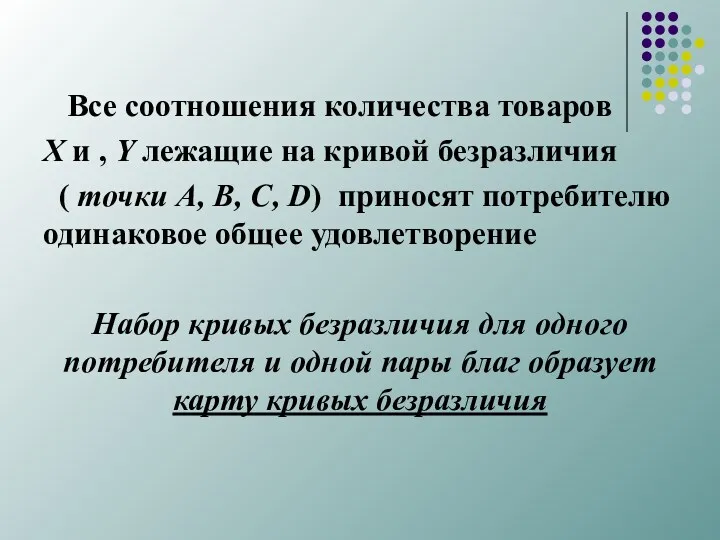 Все соотношения количества товаров X и , Y лежащие на кривой безразличия ( точки A, B, C, D) приносят потребителю одинаковое общее удовлетворение

Набор кривых безразличия для одного потребителя и одной пары благ образует карту кривых безразличия